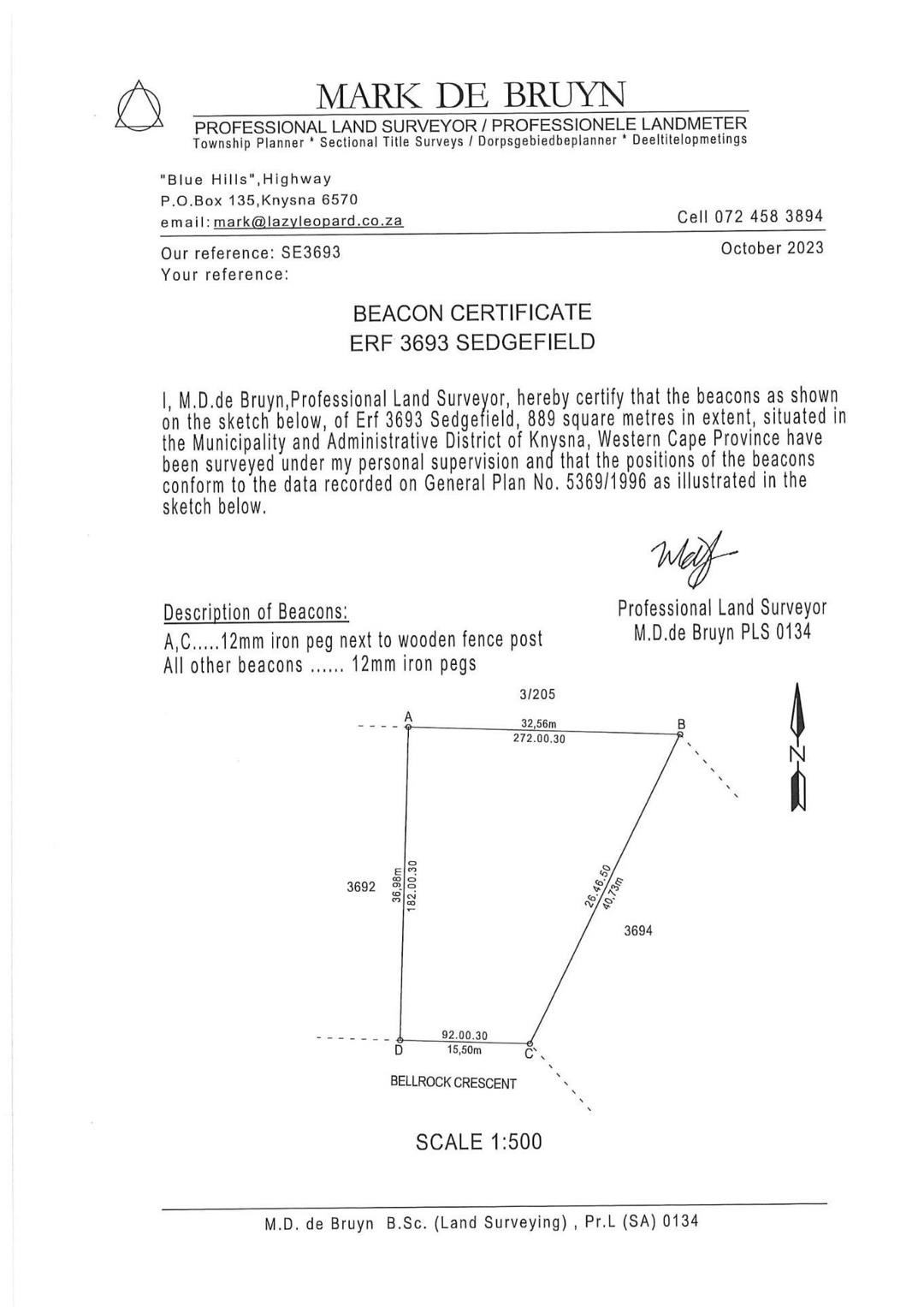 MARK DE BRUYN
PROFESSIONAL LAND SURVEYOR / PROFESSIONELE LANDMETER
Township Planner * Sectional Title Surveys / Dorpsgebiedbeplanner * Deeltitelopmetings

"Blue Hills",Highway
P.O.Box 135,Knysna 6570
email: mark@lazyleopard.co.za
Cell 072 458 3894

Our reference: SE3693
Your reference:
October 2023

BEACON CERTIFICATE
ERF 3693 SEDGEFIELD

I, M.D.de Bruyn,Professional Land Surveyor, hereby certify that the beacons as shown on the sketch below, of Erf 3693 Sedgefield, 889 square metres in extent, situated in the Municipality and Administrative District of Knysna, Western Cape Province have been surveyed under my personal supervision and that the positions of the beacons conform to the data recorded on General Plan No. 5369/1996 as illustrated in the sketch below.

Professional Land Surveyor
M.D.de Bruyn PLS 0134

Description of Beacons:
A,C.....12mm iron peg next to wooden fence post
All other beacons ...... 12mm iron pegs

3/205
A
32,56m
272.00.30
B
N
3692
36,98m
182.00.30
26.46.50
40,73m
3694
92.00.30
15,50m
D
C
BELLROCK CRESCENT

SCALE 1:500

M.D. de Bruyn B.Sc. (Land Surveying) , Pr.L (SA) 0134